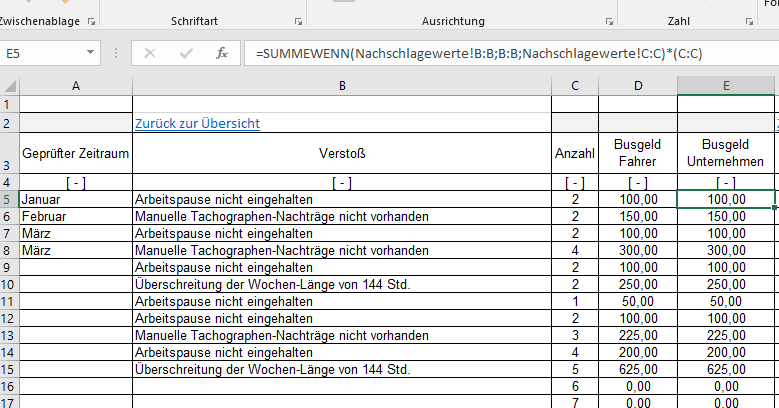 Zwischenablage Schriftart Ausrichtung Zahl Fo

E5 =SUMMEWENN(Nachschlagewerte!B:B;B:B;Nachschlagewerte!C:C)*(C:C)

| | A | B | C | D | E |
|---|---|---|---|---|---|
| 1 | | | | | |
| 2 | | Zurück zur Übersicht | | | |
| 3 | Geprüfter Zeitraum | Verstoß | Anzahl | Busgeld Fahrer | Busgeld Unternehmen |
| 4 | [ - ] | [ - ] | [ - ] | [ - ] | [ - ] |
| 5 | Januar | Arbeitspause nicht eingehalten | 2 | 100,00 | 100,00 |
| 6 | Februar | Manuelle Tachographen-Nachträge nicht vorhanden | 2 | 150,00 | 150,00 |
| 7 | März | Arbeitspause nicht eingehalten | 2 | 100,00 | 100,00 |
| 8 | März | Manuelle Tachographen-Nachträge nicht vorhanden | 4 | 300,00 | 300,00 |
| 9 | | Arbeitspause nicht eingehalten | 2 | 100,00 | 100,00 |
| 10 | | Überschreitung der Wochen-Länge von 144 Std. | 2 | 250,00 | 250,00 |
| 11 | | Arbeitspause nicht eingehalten | 1 | 50,00 | 50,00 |
| 12 | | Arbeitspause nicht eingehalten | 2 | 100,00 | 100,00 |
| 13 | | Manuelle Tachographen-Nachträge nicht vorhanden | 3 | 225,00 | 225,00 |
| 14 | | Arbeitspause nicht eingehalten | 4 | 200,00 | 200,00 |
| 15 | | Überschreitung der Wochen-Länge von 144 Std. | 5 | 625,00 | 625,00 |
| 16 | | | 6 | 0,00 | 0,00 |
| 17 | | | 7 | 0,00 | 0,00 |